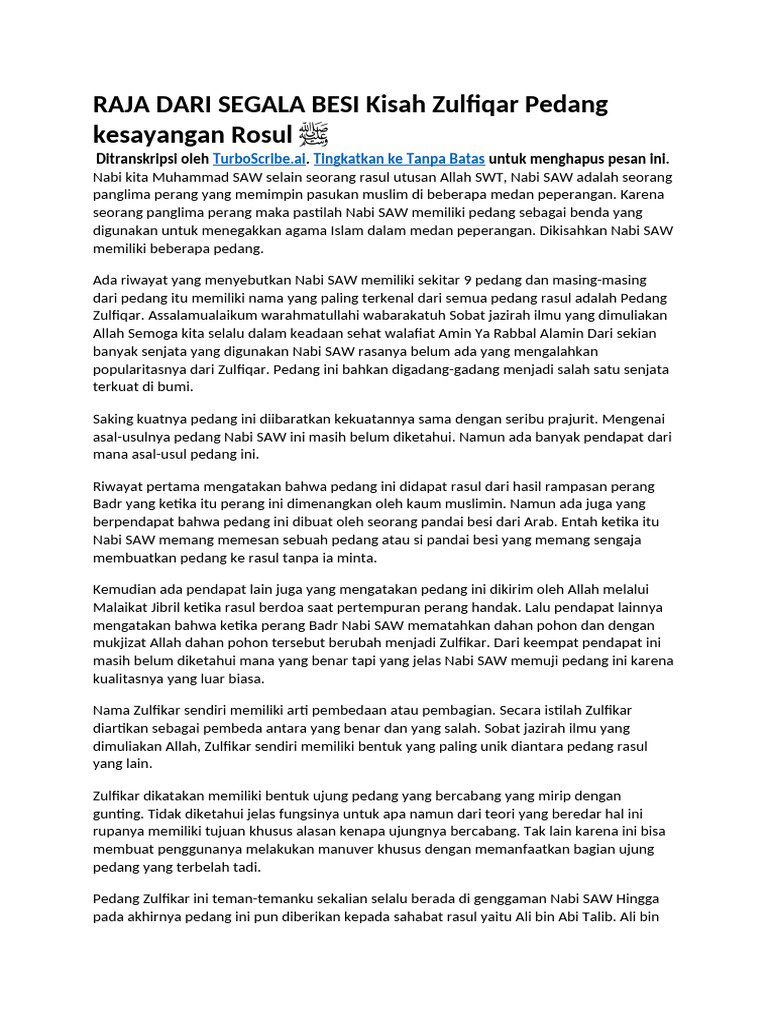 RAJA DARI SEGALA BESI Kisah Zulfiqar Pedang kesayangan Rosul ﷺ

Ditranskripsi oleh TurboScribe.ai. Tingkatkan ke Tanpa Batas untuk menghapus pesan ini.

Nabi kita Muhammad SAW selain seorang rasul utusan Allah SWT, Nabi SAW adalah seorang panglima perang yang memimpin pasukan muslim di beberapa medan peperangan. Karena seorang panglima perang maka pastilah Nabi SAW memiliki pedang sebagai benda yang digunakan untuk menegakkan agama Islam dalam medan peperangan. Dikisahkan Nabi SAW memiliki beberapa pedang.

Ada riwayat yang menyebutkan Nabi SAW memiliki sekitar 9 pedang dan masing-masing dari pedang itu memiliki nama yang paling terkenal dari semua pedang rasul adalah Pedang Zulfiqar. Assalamualaikum warahmatullahi wabarakatuh Sobat jazirah ilmu yang dimuliakan Allah Semoga kita selalu dalam keadaan sehat walafiat Amin Ya Rabbal Alamin Dari sekian banyak senjata yang digunakan Nabi SAW rasanya belum ada yang mengalahkan popularitasnya dari Zulfiqar. Pedang ini bahkan digadang-gadang menjadi salah satu senjata terkuat di bumi.

Saking kuatnya pedang ini diibaratkan kekuatannya sama dengan seribu prajurit. Mengenai asal-usulnya pedang Nabi SAW ini masih belum diketahui. Namun ada banyak pendapat dari mana asal-usul pedang ini.

Riwayat pertama mengatakan bahwa pedang ini didapat rasul dari hasil rampasan perang Badr yang ketika itu perang ini dimenangkan oleh kaum muslimin. Namun ada juga yang berpendapat bahwa pedang ini dibuat oleh seorang pandai besi dari Arab. Entah ketika itu Nabi SAW memang memesan sebuah pedang atau si pandai besi yang memang sengaja membuatkan pedang ke rasul tanpa ia minta.

Kemudian ada pendapat lain juga yang mengatakan pedang ini dikirim oleh Allah melalui Malaikat Jibril ketika rasul berdoa saat pertempuran perang handak. Lalu pendapat lainnya mengatakan bahwa ketika perang Badr Nabi SAW mematahkan dahan pohon dan dengan mukjizat Allah dahan pohon tersebut berubah menjadi Zulfikar. Dari keempat pendapat ini masih belum diketahui mana yang benar tapi yang jelas Nabi SAW memuji pedang ini karena kualitasnya yang luar biasa.

Nama Zulfikar sendiri memiliki arti pembedaan atau pembagian. Secara istilah Zulfikar diartikan sebagai pembeda antara yang benar dan yang salah. Sobat jazirah ilmu yang dimuliakan Allah, Zulfikar sendiri memiliki bentuk yang paling unik diantara pedang rasul yang lain.

Zulfikar dikatakan memiliki bentuk ujung pedang yang bercabang yang mirip dengan gunting. Tidak diketahui jelas fungsinya untuk apa namun dari teori yang beredar hal ini rupanya memiliki tujuan khusus alasan kenapa ujungnya bercabang. Tak lain karena ini bisa membuat penggunanya melakukan manuver khusus dengan memanfaatkan bagian ujung pedang yang terbelah tadi.

Pedang Zulfikar ini teman-temanku sekalian selalu berada di genggaman Nabi SAW Hingga pada akhirnya pedang ini pun diberikan kepada sahabat rasul yaitu Ali bin Abi Talib. Ali bin